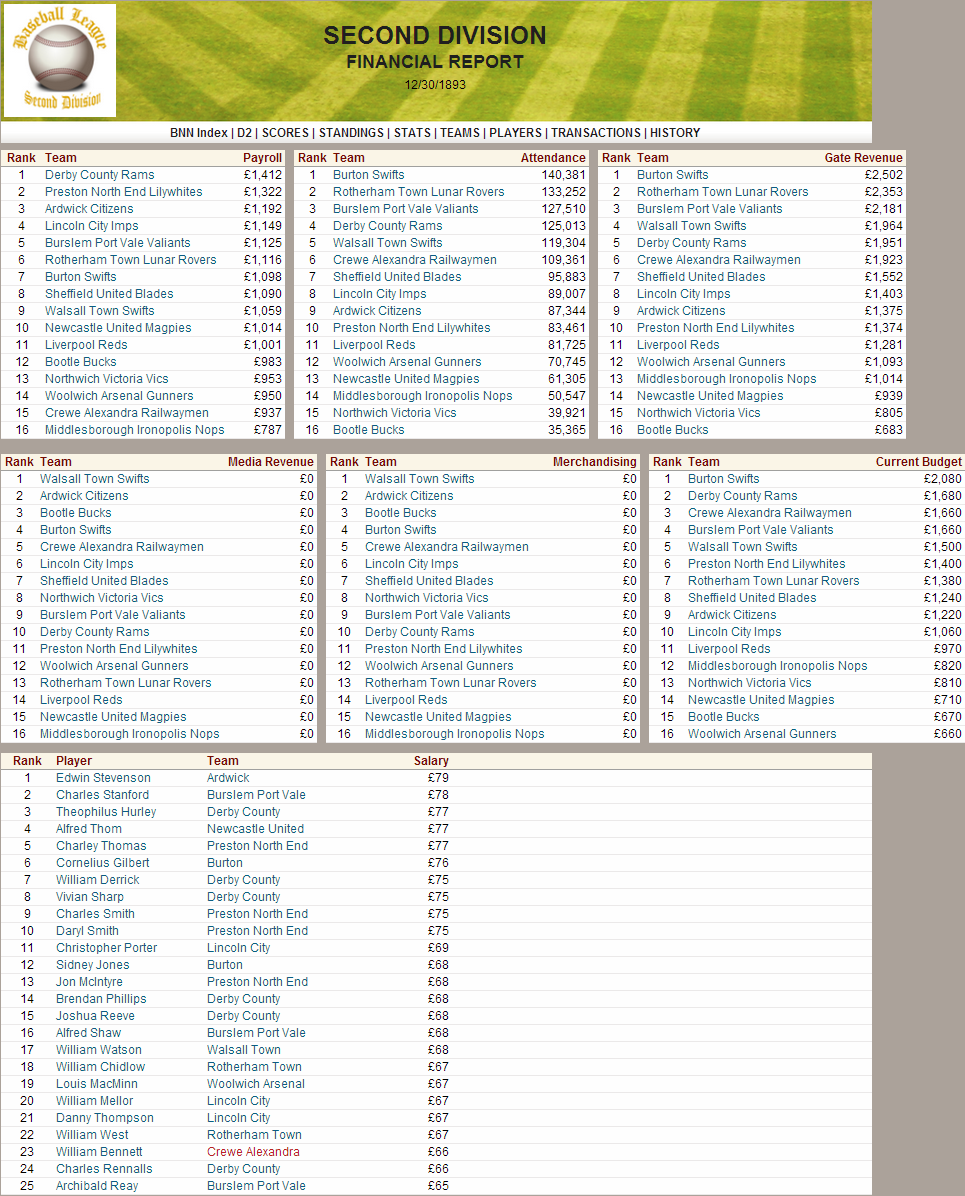 Baseball League
Second Division

SECOND DIVISION
FINANCIAL REPORT
12/30/1893

BNN Index | D2 | SCORES | STANDINGS | STATS | TEAMS | PLAYERS | TRANSACTIONS | HISTORY

| Rank | Team | Payroll |
|---|---|---|
| 1 | Derby County Rams | £1,412 |
| 2 | Preston North End Lilywhites | £1,322 |
| 3 | Ardwick Citizens | £1,192 |
| 4 | Lincoln City Imps | £1,149 |
| 5 | Burslem Port Vale Valiants | £1,125 |
| 6 | Rotherham Town Lunar Rovers | £1,116 |
| 7 | Burton Swifts | £1,098 |
| 8 | Sheffield United Blades | £1,090 |
| 9 | Walsall Town Swifts | £1,059 |
| 10 | Newcastle United Magpies | £1,014 |
| 11 | Liverpool Reds | £1,001 |
| 12 | Bootle Bucks | £983 |
| 13 | Northwich Victoria Vics | £953 |
| 14 | Woolwich Arsenal Gunners | £950 |
| 15 | Crewe Alexandra Railwaymen | £937 |
| 16 | Middlesborough Ironopolis Nops | £787 |

| Rank | Team | Attendance |
|---|---|---|
| 1 | Burton Swifts | 140,381 |
| 2 | Rotherham Town Lunar Rovers | 133,252 |
| 3 | Burslem Port Vale Valiants | 127,510 |
| 4 | Derby County Rams | 125,013 |
| 5 | Walsall Town Swifts | 119,304 |
| 6 | Crewe Alexandra Railwaymen | 109,361 |
| 7 | Sheffield United Blades | 95,883 |
| 8 | Lincoln City Imps | 89,007 |
| 9 | Ardwick Citizens | 87,344 |
| 10 | Preston North End Lilywhites | 83,461 |
| 11 | Liverpool Reds | 81,725 |
| 12 | Woolwich Arsenal Gunners | 70,745 |
| 13 | Newcastle United Magpies | 61,305 |
| 14 | Middlesborough Ironopolis Nops | 50,547 |
| 15 | Northwich Victoria Vics | 39,921 |
| 16 | Bootle Bucks | 35,365 |

| Rank | Team | Gate Revenue |
|---|---|---|
| 1 | Burton Swifts | £2,502 |
| 2 | Rotherham Town Lunar Rovers | £2,353 |
| 3 | Burslem Port Vale Valiants | £2,181 |
| 4 | Walsall Town Swifts | £1,964 |
| 5 | Derby County Rams | £1,951 |
| 6 | Crewe Alexandra Railwaymen | £1,923 |
| 7 | Sheffield United Blades | £1,552 |
| 8 | Lincoln City Imps | £1,403 |
| 9 | Ardwick Citizens | £1,375 |
| 10 | Preston North End Lilywhites | £1,374 |
| 11 | Liverpool Reds | £1,281 |
| 12 | Woolwich Arsenal Gunners | £1,093 |
| 13 | Middlesborough Ironopolis Nops | £1,014 |
| 14 | Newcastle United Magpies | £939 |
| 15 | Northwich Victoria Vics | £805 |
| 16 | Bootle Bucks | £683 |

| Rank | Team | Media Revenue |
|---|---|---|
| 1 | Walsall Town Swifts | £0 |
| 2 | Ardwick Citizens | £0 |
| 3 | Bootle Bucks | £0 |
| 4 | Burton Swifts | £0 |
| 5 | Crewe Alexandra Railwaymen | £0 |
| 6 | Lincoln City Imps | £0 |
| 7 | Sheffield United Blades | £0 |
| 8 | Northwich Victoria Vics | £0 |
| 9 | Burslem Port Vale Valiants | £0 |
| 10 | Derby County Rams | £0 |
| 11 | Preston North End Lilywhites | £0 |
| 12 | Woolwich Arsenal Gunners | £0 |
| 13 | Rotherham Town Lunar Rovers | £0 |
| 14 | Liverpool Reds | £0 |
| 15 | Newcastle United Magpies | £0 |
| 16 | Middlesborough Ironopolis Nops | £0 |

| Rank | Team | Merchandising |
|---|---|---|
| 1 | Walsall Town Swifts | £0 |
| 2 | Ardwick Citizens | £0 |
| 3 | Bootle Bucks | £0 |
| 4 | Burton Swifts | £0 |
| 5 | Crewe Alexandra Railwaymen | £0 |
| 6 | Lincoln City Imps | £0 |
| 7 | Sheffield United Blades | £0 |
| 8 | Northwich Victoria Vics | £0 |
| 9 | Burslem Port Vale Valiants | £0 |
| 10 | Derby County Rams | £0 |
| 11 | Preston North End Lilywhites | £0 |
| 12 | Woolwich Arsenal Gunners | £0 |
| 13 | Rotherham Town Lunar Rovers | £0 |
| 14 | Liverpool Reds | £0 |
| 15 | Newcastle United Magpies | £0 |
| 16 | Middlesborough Ironopolis Nops | £0 |

| Rank | Team | Current Budget |
|---|---|---|
| 1 | Burton Swifts | £2,080 |
| 2 | Derby County Rams | £1,680 |
| 3 | Crewe Alexandra Railwaymen | £1,660 |
| 4 | Burslem Port Vale Valiants | £1,660 |
| 5 | Walsall Town Swifts | £1,500 |
| 6 | Preston North End Lilywhites | £1,400 |
| 7 | Rotherham Town Lunar Rovers | £1,380 |
| 8 | Sheffield United Blades | £1,240 |
| 9 | Ardwick Citizens | £1,220 |
| 10 | Lincoln City Imps | £1,060 |
| 11 | Liverpool Reds | £970 |
| 12 | Middlesborough Ironopolis Nops | £820 |
| 13 | Northwich Victoria Vics | £810 |
| 14 | Newcastle United Magpies | £710 |
| 15 | Bootle Bucks | £670 |
| 16 | Woolwich Arsenal Gunners | £660 |

| Rank | Player | Team | Salary |
|---|---|---|---|
| 1 | Edwin Stevenson | Ardwick | £79 |
| 2 | Charles Stanford | Burslem Port Vale | £78 |
| 3 | Theophilus Hurley | Derby County | £77 |
| 4 | Alfred Thom | Newcastle United | £77 |
| 5 | Charley Thomas | Preston North End | £77 |
| 6 | Cornelius Gilbert | Burton | £76 |
| 7 | William Derrick | Derby County | £75 |
| 8 | Vivian Sharp | Derby County | £75 |
| 9 | Charles Smith | Preston North End | £75 |
| 10 | Daryl Smith | Preston North End | £75 |
| 11 | Christopher Porter | Lincoln City | £69 |
| 12 | Sidney Jones | Burton | £68 |
| 13 | Jon McIntyre | Preston North End | £68 |
| 14 | Brendan Phillips | Derby County | £68 |
| 15 | Joshua Reeve | Derby County | £68 |
| 16 | Alfred Shaw | Burslem Port Vale | £68 |
| 17 | William Watson | Walsall Town | £68 |
| 18 | William Chidlow | Rotherham Town | £67 |
| 19 | Louis MacMinn | Woolwich Arsenal | £67 |
| 20 | William Mellor | Lincoln City | £67 |
| 21 | Danny Thompson | Lincoln City | £67 |
| 22 | William West | Rotherham Town | £67 |
| 23 | William Bennett | Crewe Alexandra | £66 |
| 24 | Charles Rennalls | Derby County | £66 |
| 25 | Archibald Reay | Burslem Port Vale | £65 |